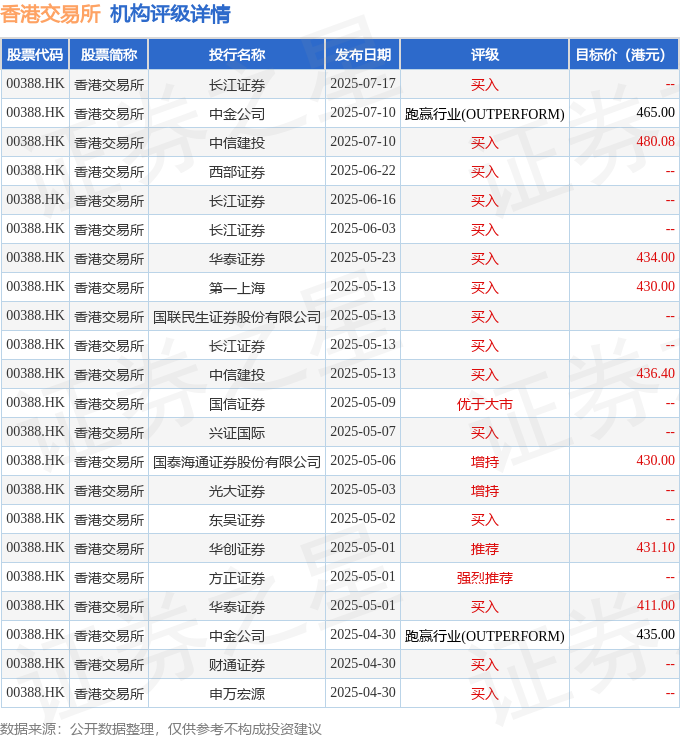 香港交易所 机构评级详情

| 股票代码 | 股票简称 | 投行名称 | 发布日期 | 评级 | 目标价（港元） |
|---|---|---|---|---|---|
| 00388.HK | 香港交易所 | 长江证券 | 2025-07-17 | 买入 | -- |
| 00388.HK | 香港交易所 | 中金公司 | 2025-07-10 | 跑赢行业(OUTPERFORM) | 465.00 |
| 00388.HK | 香港交易所 | 中信建投 | 2025-07-10 | 买入 | 480.08 |
| 00388.HK | 香港交易所 | 西部证券 | 2025-06-22 | 买入 | -- |
| 00388.HK | 香港交易所 | 长江证券 | 2025-06-16 | 买入 | -- |
| 00388.HK | 香港交易所 | 长江证券 | 2025-06-03 | 买入 | -- |
| 00388.HK | 香港交易所 | 华泰证券 | 2025-05-23 | 买入 | 434.00 |
| 00388.HK | 香港交易所 | 第一上海 | 2025-05-13 | 买入 | 430.00 |
| 00388.HK | 香港交易所 | 国联民生证券股份有限公司 | 2025-05-13 | 买入 | -- |
| 00388.HK | 香港交易所 | 长江证券 | 2025-05-13 | 买入 | -- |
| 00388.HK | 香港交易所 | 中信建投 | 2025-05-13 | 买入 | 436.40 |
| 00388.HK | 香港交易所 | 国信证券 | 2025-05-09 | 优于大市 | -- |
| 00388.HK | 香港交易所 | 兴证国际 | 2025-05-07 | 买入 | -- |
| 00388.HK | 香港交易所 | 国泰海通证券股份有限公司 | 2025-05-06 | 增持 | 430.00 |
| 00388.HK | 香港交易所 | 光大证券 | 2025-05-03 | 增持 | -- |
| 00388.HK | 香港交易所 | 东吴证券 | 2025-05-02 | 买入 | -- |
| 00388.HK | 香港交易所 | 华创证券 | 2025-05-01 | 推荐 | 431.10 |
| 00388.HK | 香港交易所 | 方正证券 | 2025-05-01 | 强烈推荐 | -- |
| 00388.HK | 香港交易所 | 华泰证券 | 2025-05-01 | 买入 | 411.00 |
| 00388.HK | 香港交易所 | 中金公司 | 2025-04-30 | 跑赢行业(OUTPERFORM) | 435.00 |
| 00388.HK | 香港交易所 | 财通证券 | 2025-04-30 | 买入 | -- |
| 00388.HK | 香港交易所 | 申万宏源 | 2025-04-30 | 买入 | -- |

数据来源：公开数据整理，仅供参考不构成投资建议